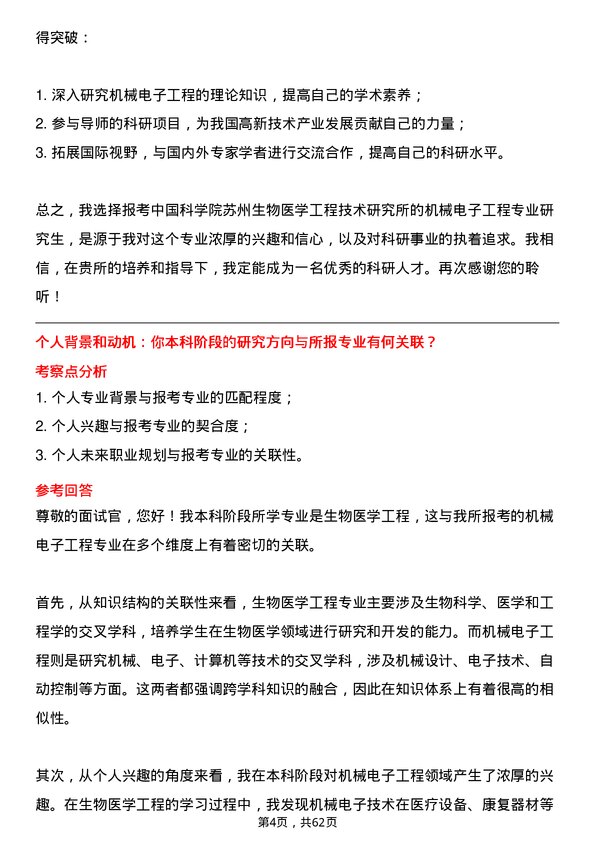 得突破：

1. 深入研究机械电子工程的理论知识，提高自己的学术素养；
2. 参与导师的科研项目，为我国高新技术产业发展贡献自己的力量；
3. 拓展国际视野，与国内外专家学者进行交流合作，提高自己的科研水平。

总之，我选择报考中国科学院苏州生物医学工程技术研究所的机械电子工程专业研究生，是源于我对这个专业浓厚的兴趣和信心，以及对科研事业的执着追求。我相信，在贵所的培养和指导下，我定能成为一名优秀的科研人才。再次感谢您的聆听！

个人背景和动机：你本科阶段的研究方向与所报专业有何关联？
考察点分析
1. 个人专业背景与报考专业的匹配程度；
2. 个人兴趣与报考专业的契合度；
3. 个人未来职业规划与报考专业的关联性。
参考回答
尊敬的面试官，您好！我本科阶段所学专业是生物医学工程，这与我所报考的机械电子工程专业在多个维度上有着密切的关联。

首先，从知识结构的关联性来看，生物医学工程专业主要涉及生物科学、医学和工程学的交叉学科，培养学生在生物医学领域进行研究和开发的能力。而机械电子工程则是研究机械、电子、计算机等技术的交叉学科，涉及机械设计、电子技术、自动控制等方面。这两者都强调跨学科知识的融合，因此在知识体系上有着很高的相似性。

其次，从个人兴趣的角度来看，我在本科阶段对机械电子工程领域产生了浓厚的兴趣。在生物医学工程的学习过程中，我发现机械电子技术在医疗设备、康复器材等
第4页，共62页